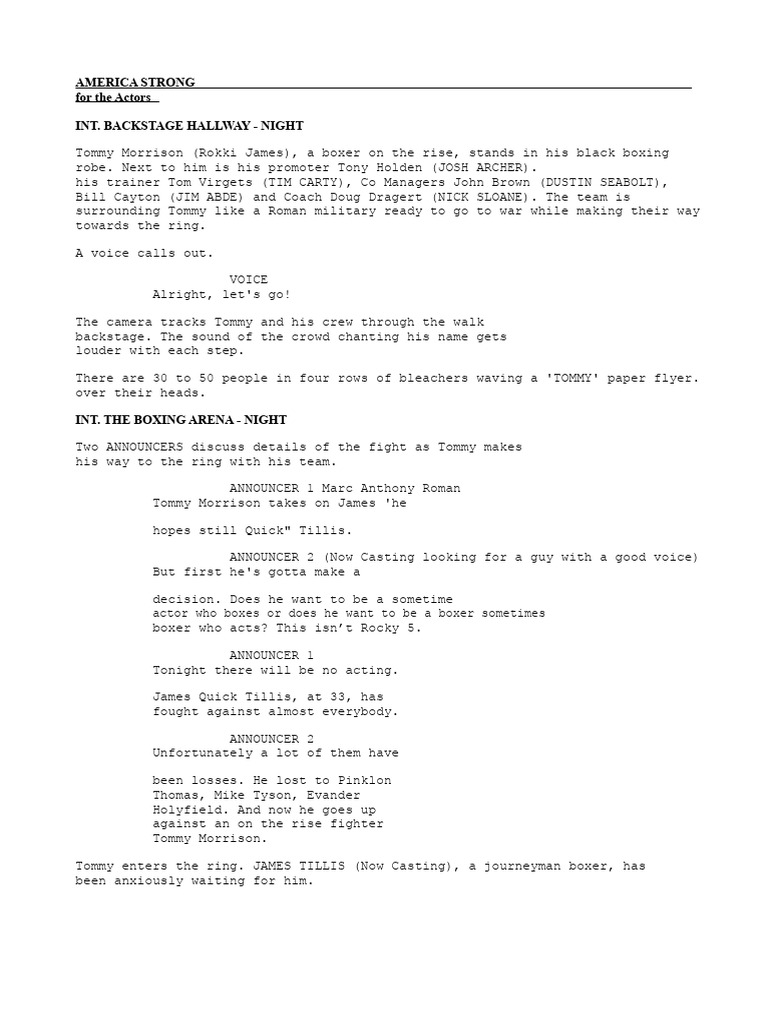 AMERICA STRONG
for the Actors

INT. BACKSTAGE HALLWAY - NIGHT

Tommy Morrison (Rokki James), a boxer on the rise, stands in his black boxing robe. Next to him is his promoter Tony Holden (JOSH ARCHER).
his trainer Tom Virgets (TIM CARTY), Co Managers John Brown (DUSTIN SEABOLT), Bill Cayton (JIM ABDE) and Coach Doug Dragert (NICK SLOANE). The team is surrounding Tommy like a Roman military ready to go to war while making their way towards the ring.

A voice calls out.

VOICE
Alright, let's go!

The camera tracks Tommy and his crew through the walk backstage. The sound of the crowd chanting his name gets louder with each step.

There are 30 to 50 people in four rows of bleachers waving a 'TOMMY' paper flyer. over their heads.

INT. THE BOXING ARENA - NIGHT

Two ANNOUNCERS discuss details of the fight as Tommy makes his way to the ring with his team.

ANNOUNCER 1 Marc Anthony Roman
Tommy Morrison takes on James 'he

hopes still Quick" Tillis.

ANNOUNCER 2 (Now Casting looking for a guy with a good voice)
But first he's gotta make a

decision. Does he want to be a sometime actor who boxes or does he want to be a boxer sometimes boxer who acts? This isn't Rocky 5.

ANNOUNCER 1
Tonight there will be no acting.

James Quick Tillis, at 33, has fought against almost everybody.

ANNOUNCER 2
Unfortunately a lot of them have

been losses. He lost to Pinklon Thomas, Mike Tyson, Evander Holyfield. And now he goes up against an on the rise fighter Tommy Morrison.

Tommy enters the ring. JAMES TILLIS (Now Casting), a journeyman boxer, has been anxiously waiting for him.